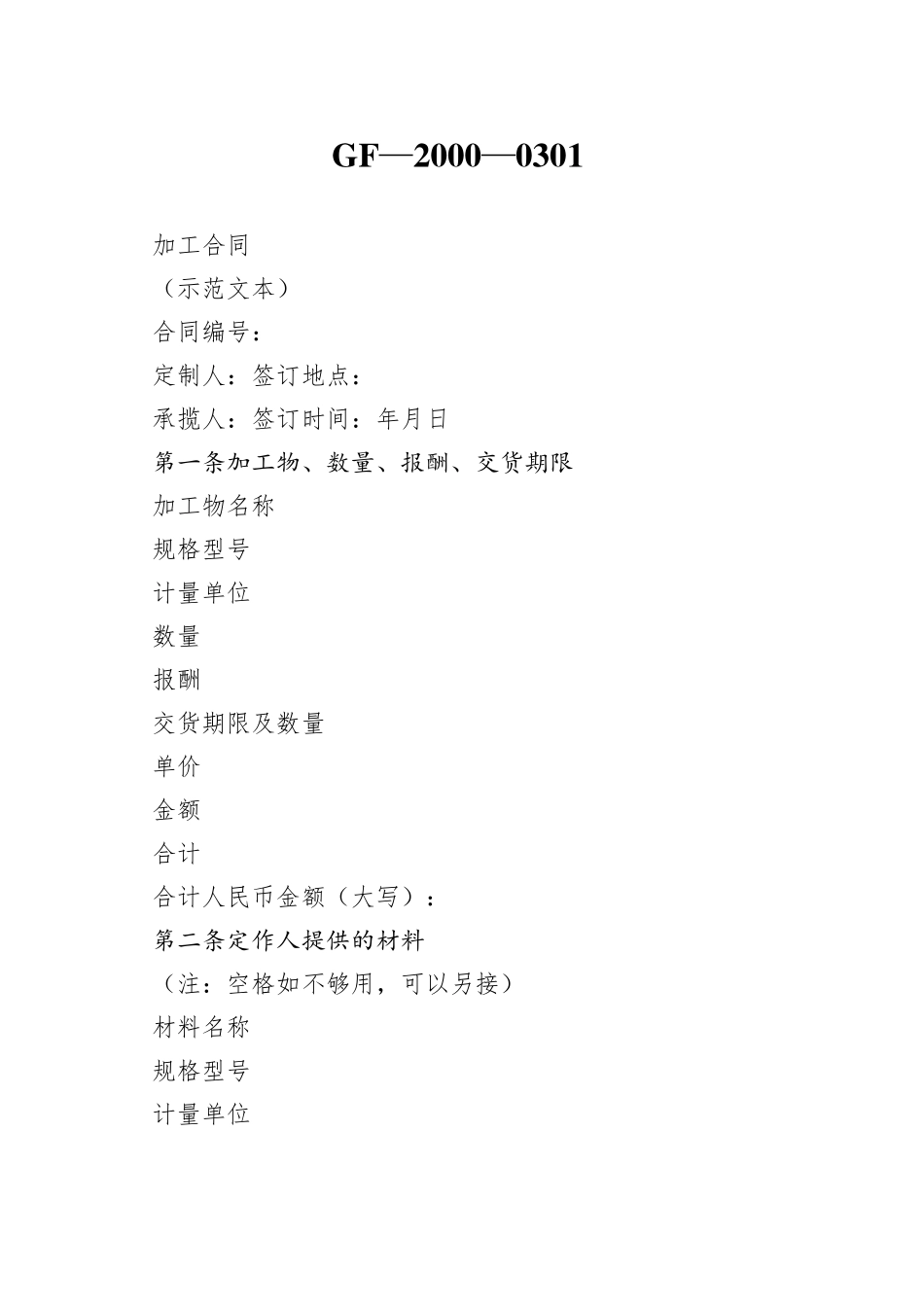 GF—2000—0301

加工合同

（示范文本）

合同编号：

定制人：签订地点：

承揽人：签订时间：年月日

第一条加工物、数量、报酬、交货期限

加工物名称

规格型号

计量单位

数量

报酬

交货期限及数量

单价

金额

合计

合计人民币金额（大写）：

第二条定作人提供的材料

（注：空格如不够用，可以另接）

材料名称

规格型号

计量单位